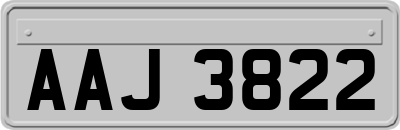 AAJ 3822